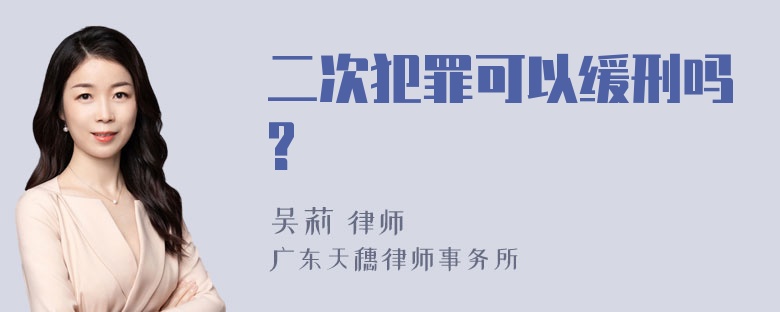 二次犯罪可以缓刑吗？

吴莉 律师
广东天穗律师事务所